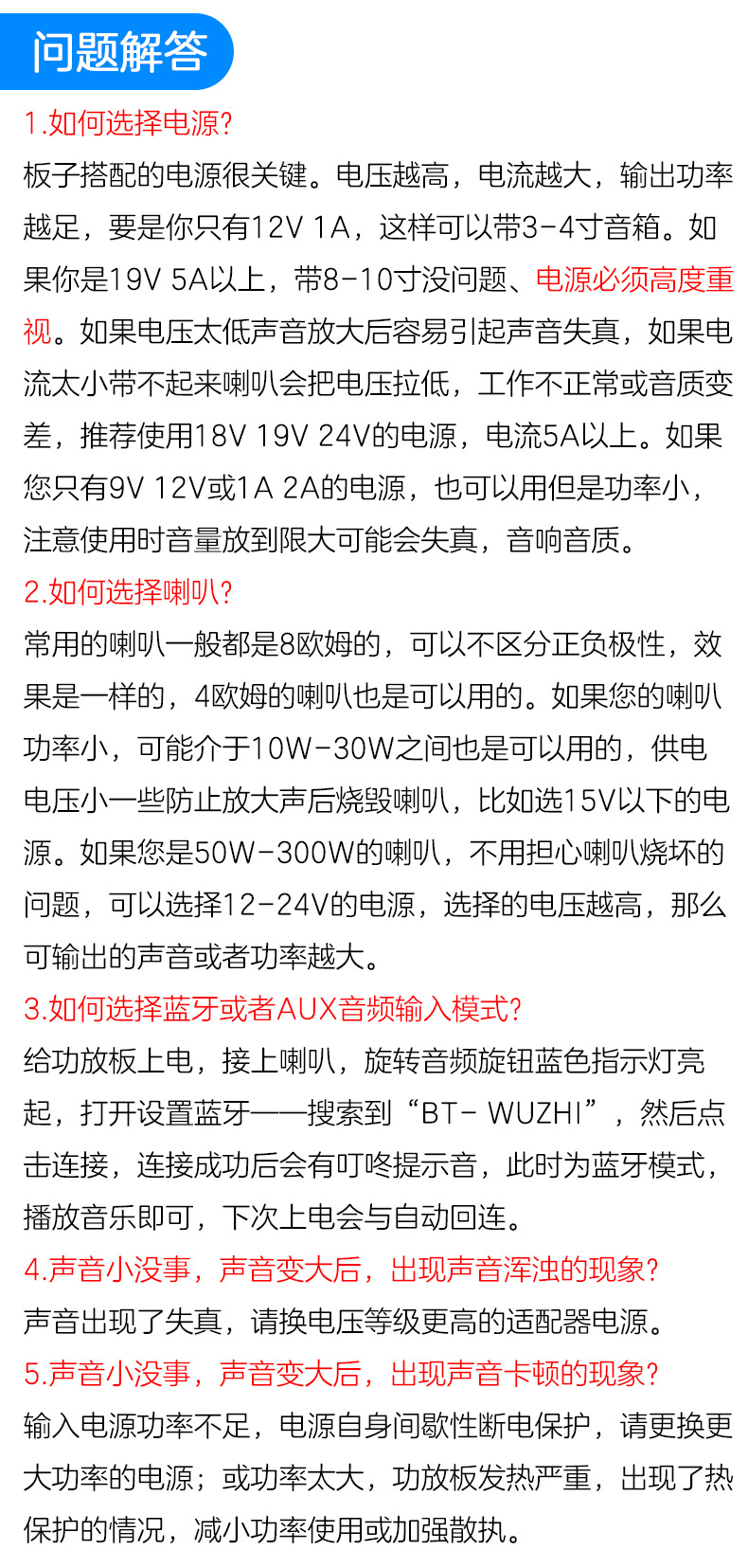 问题解答

1.如何选择电源?

板子搭配的电源很关键。电压越高，电流越大，输出功率越足，要是你只有12V 1A，这样可以带3-4寸音箱。如果你是19V 5A以上，带8-10寸没问题、电源必须高度重视。如果电压太低声音放大后容易引起声音失真，如果电流太小带不起来喇叭会把电压拉低，工作不正常或音质变差，推荐使用18V 19V 24V的电源，电流5A以上。如果您只有9V 12V或1A 2A的电源，也可以用但是功率小，注意使用时音量放到限大可能会失真，音响音质。

2.如何选择喇叭?

常用的喇叭一般都是8欧姆的，可以不区分正负极性，效果是一样的，4欧姆的喇叭也是可以用的。如果您的喇叭功率小，可能介于10W-30W之间也是可以用的，供电电压小一些防止放大声后烧毁喇叭，比如选15V以下的电源。如果您是50W-300W的喇叭，不用担心喇叭烧坏的问题，可以选择12-24V的电源，选择的电压越高，那么可输出的声音或者功率越大。

3.如何选择蓝牙或者AUX音频输入模式?

给功放板上电，接上喇叭，旋转音频旋钮蓝色指示灯亮起，打开设置蓝牙——搜索到“BT- WUZHI”，然后点击连接，连接成功后会有叮咚提示音，此时为蓝牙模式，播放音乐即可，下次上电会与自动回连。

4.声音小没事，声音变大后，出现声音浑浊的现象?

声音出现了失真，请换电压等级更高的适配器电源。

5.声音小没事，声音变大后，出现声音卡顿的现象?

输入电源功率不足，电源自身间歇性断电保护，请更换更大功率的电源；或功率太大，功放板发热严重，出现了热保护的情况，减小功率使用或加强散执。